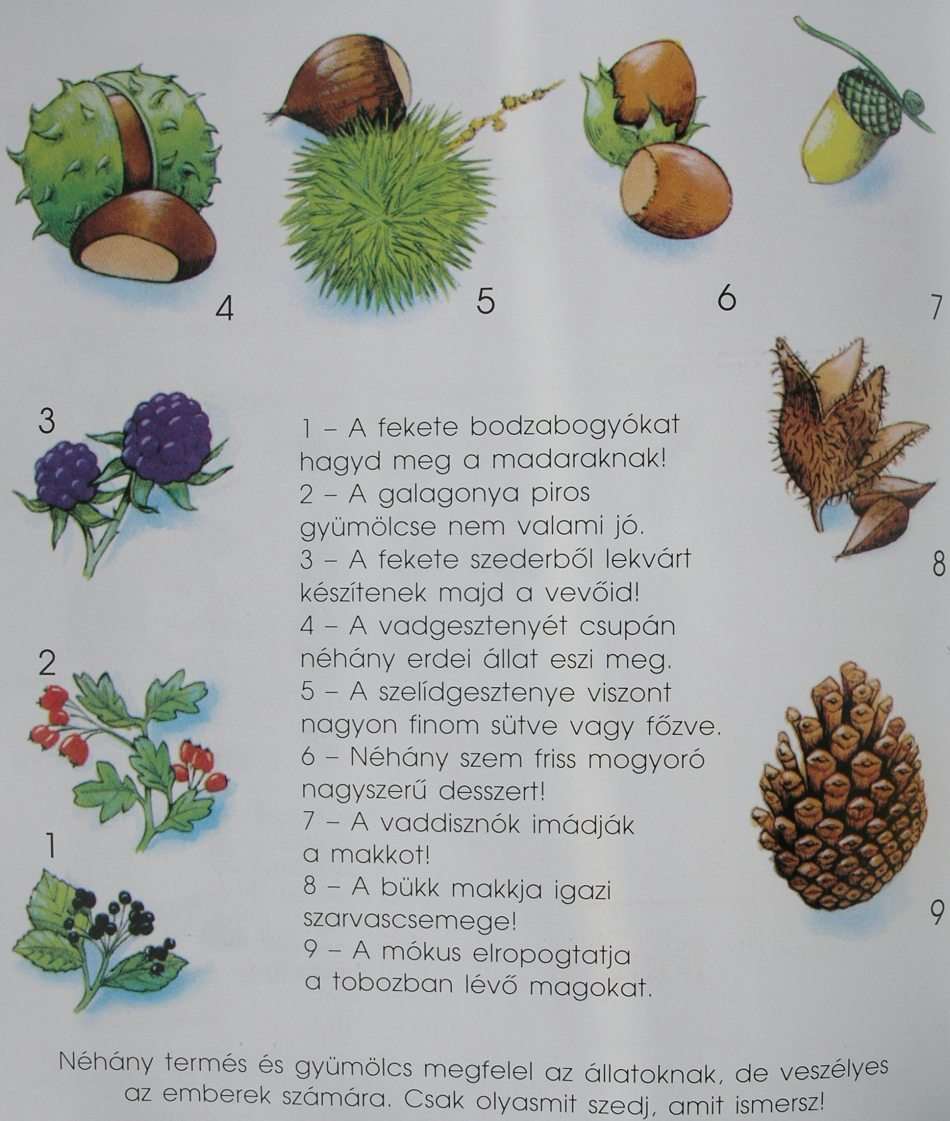 4

5

6

7

3

2

1

1 – A fekete bodzabogyókat hagyd meg a madaraknak!
2 – A galagonya piros gyümölcse nem valami jó.
3 – A fekete szederből lekvárt készítenek majd a vevőid!
4 – A vadgesztenyét csupán néhány erdei állat eszi meg.
5 – A szelídgesztenye viszont nagyon finom sütve vagy főzve.
6 – Néhány szem friss mogyoró nagyszerű desszert!
7 – A vaddisznók imádják a makkot!
8 – A bükk makkja igazi szarvascsemege!
9 – A mókus elropogtatja a tobozban lévő magokat.

8

9

Néhány termés és gyümölcs megfelel az állatoknak, de veszélyes az emberek számára. Csak olyasmit szedj, amit ismersz!